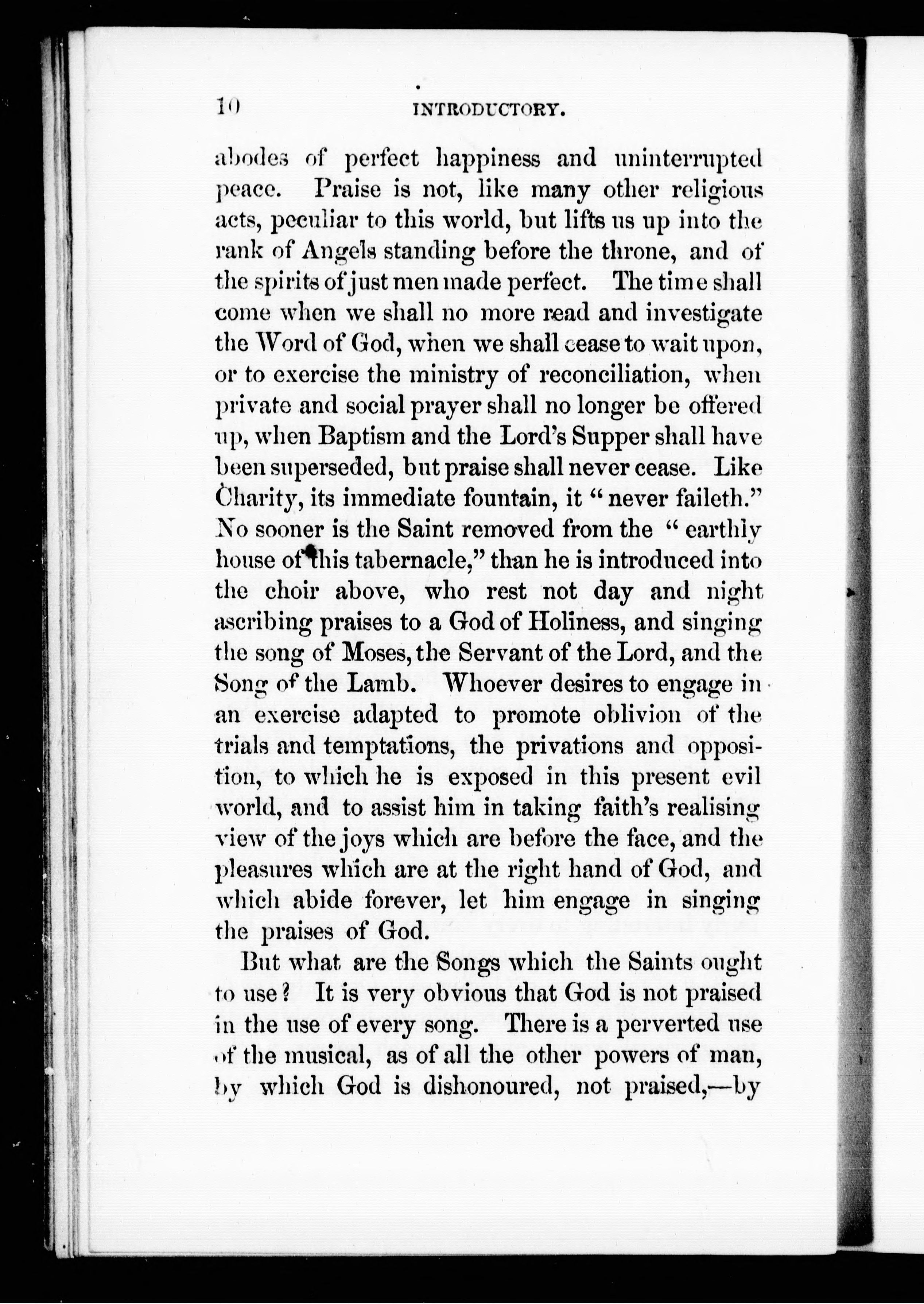 10 INTRODUCTORY.

abodes of perfect happiness and uninterrupted peace. Praise is not, like many other religious acts, peculiar to this world, but lifts us up into the rank of Angels standing before the throne, and of the spirits of just men made perfect. The time shall come when we shall no more read and investigate the Word of God, when we shall cease to wait upon, or to exercise the ministry of reconciliation, when private and social prayer shall no longer be offered up, when Baptism and the Lord's Supper shall have been superseded, but praise shall never cease. Like Charity, its immediate fountain, it "never faileth." No sooner is the Saint removed from the "earthly house of this tabernacle," than he is introduced into the choir above, who rest not day and night ascribing praises to a God of Holiness, and singing the song of Moses, the Servant of the Lord, and the Song of the Lamb. Whoever desires to engage in an exercise adapted to promote oblivion of the trials and temptations, the privations and opposition, to which he is exposed in this present evil world, and to assist him in taking faith's realising view of the joys which are before the face, and the pleasures which are at the right hand of God, and which abide forever, let him engage in singing the praises of God.

But what are the Songs which the Saints ought to use? It is very obvious that God is not praised in the use of every song. There is a perverted use of the musical, as of all the other powers of man, by which God is dishonoured, not praised,—by